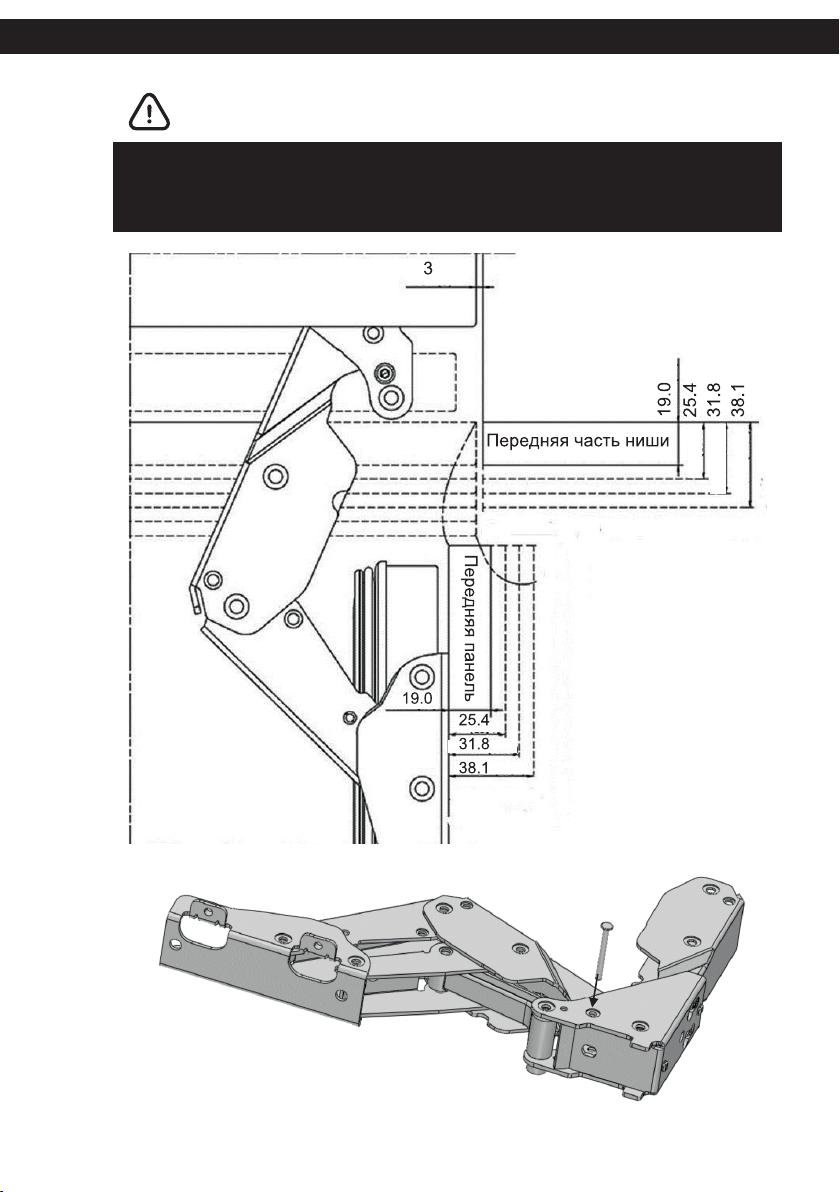 3

19.0
25.4
31.8
38.1

Передняя часть ниши

Передняя панель

19.0
25.4
31.8
38.1